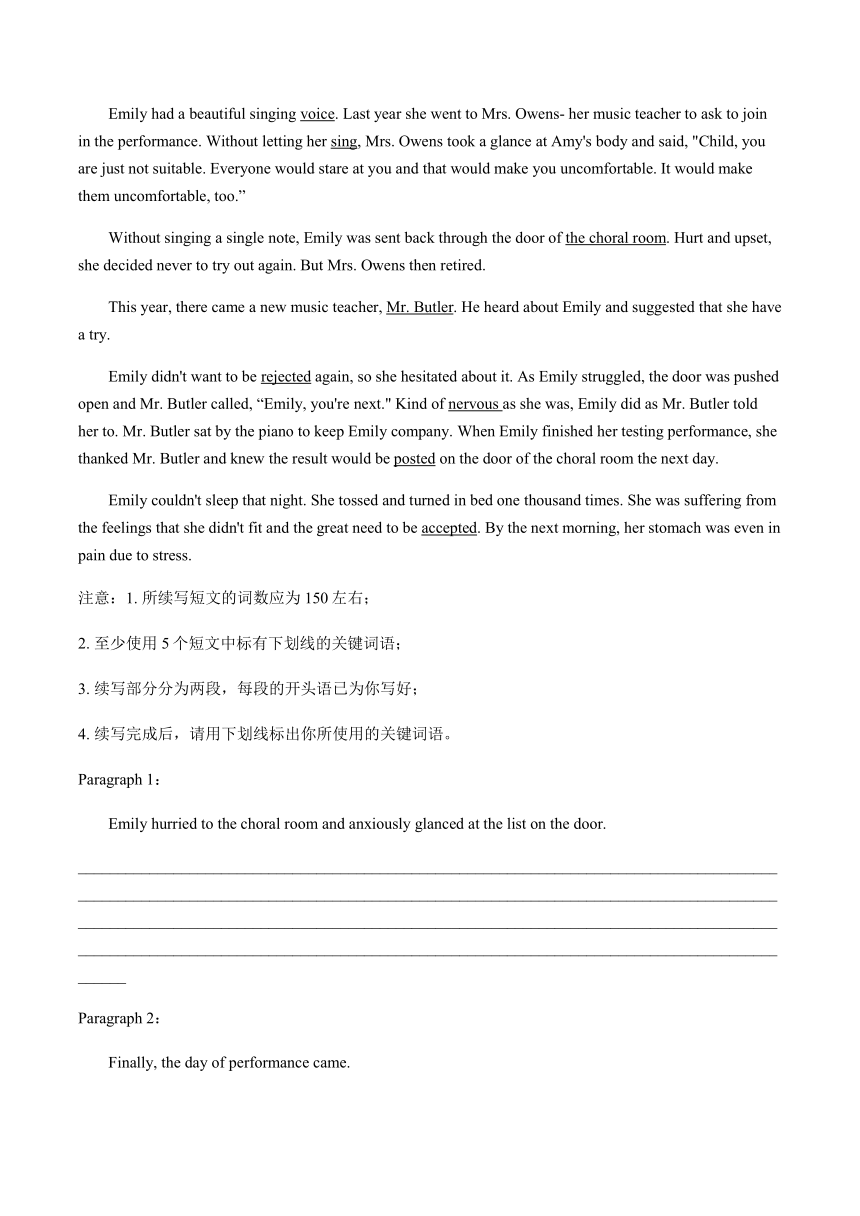 Emily had a beautiful singing voice. Last year she went to Mrs. Owens- her music teacher to ask to join in the performance. Without letting her sing, Mrs. Owens took a glance at Amy's body and said, "Child, you are just not suitable. Everyone would stare at you and that would make you uncomfortable. It would make them uncomfortable, too.”

Without singing a single note, Emily was sent back through the door of the choral room. Hurt and upset, she decided never to try out again. But Mrs. Owens then retired.

This year, there came a new music teacher, Mr. Butler. He heard about Emily and suggested that she have a try.

Emily didn't want to be rejected again, so she hesitated about it. As Emily struggled, the door was pushed open and Mr. Butler called, “Emily, you're next." Kind of nervous as she was, Emily did as Mr. Butler told her to. Mr. Butler sat by the piano to keep Emily company. When Emily finished her testing performance, she thanked Mr. Butler and knew the result would be posted on the door of the choral room the next day.

Emily couldn't sleep that night. She tossed and turned in bed one thousand times. She was suffering from the feelings that she didn't fit and the great need to be accepted. By the next morning, her stomach was even in pain due to stress.

注意：1. 所续写短文的词数应为 150 左右；

2. 至少使用 5 个短文中标有下划线的关键词语；

3. 续写部分分为两段，每段的开头语已为你写好；

4. 续写完成后，请用下划线标出你所使用的关键词语。

Paragraph 1：

Emily hurried to the choral room and anxiously glanced at the list on the door.

Paragraph 2：

Finally, the day of performance came.